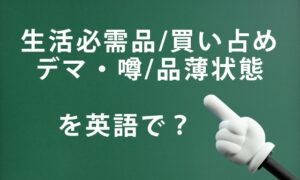 生活必需品/買い占め
デマ・噂/品薄状態

を英語で？